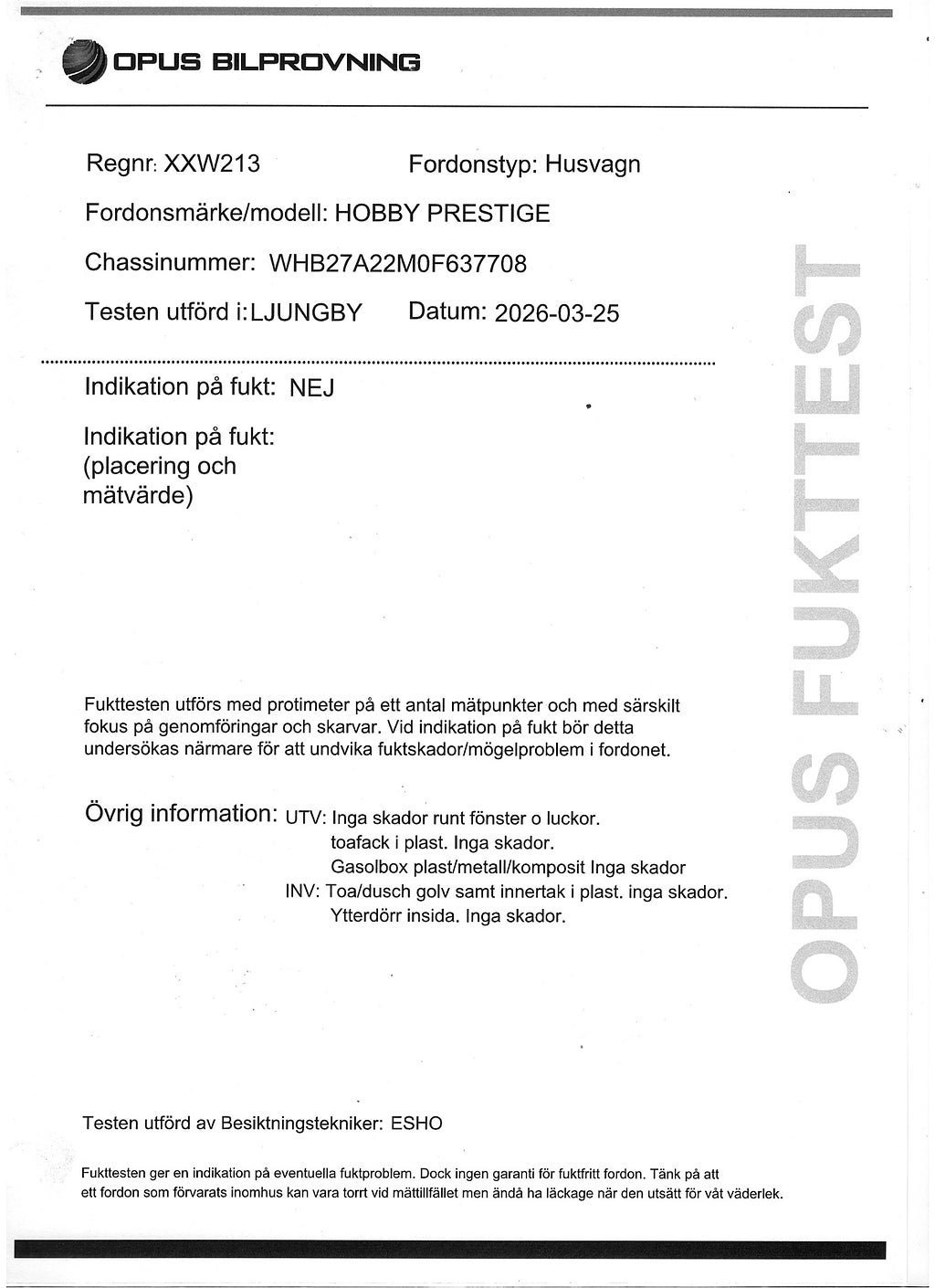 OPUS BILPROVNING

Regnr: XXW213 Fordonstyp: Husvagn

Fordonsmärke/modell: HOBBY PRESTIGE

Chassinummer: WHB27A22M0F637708

Testen utförd i: LJUNGBY Datum: 2026-03-25

Indikation på fukt: NEJ

Indikation på fukt: (placering och mätvärde)

Fukttesten utförs med protimeter på ett antal mätpunkter och med särskilt fokus på genomföringar och skarvar. Vid indikation på fukt bör detta undersökas närmare för att undvika fuktskador/mögelproblem i fordonet.

Övrig information: UTV: Inga skador runt fönster o luckor.
toafack i plast. Inga skador.
Gasolbox plast/metall/komposit Inga skador
INV: Toa/dusch golv samt innertak i plast. inga skador.
Ytterdörr insida. Inga skador.

Testen utförd av Besiktningstekniker: ESHO

Fukttesten ger en indikation på eventuella fuktproblem. Dock ingen garanti för fuktfritt fordon. Tänk på att ett fordon som förvarats inomhus kan vara torrt vid mättillfället men ändå ha läckage när den utsätt för våt väderlek.

OPUS FUKTTEST